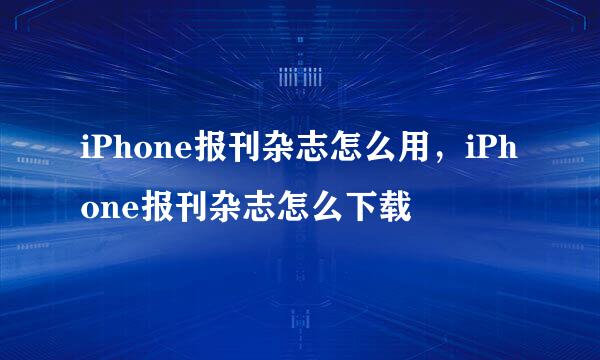 iPhone报刊杂志怎么用，iPhone报刊杂志怎么下载